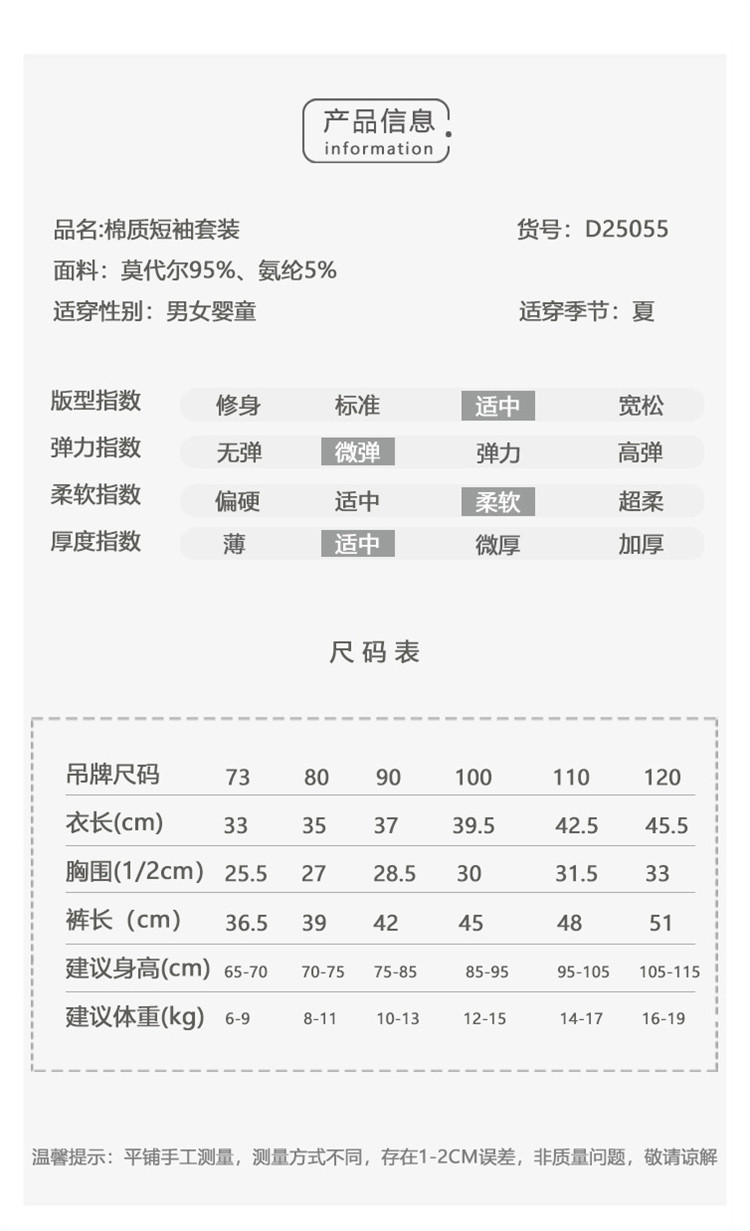 产品信息
information

品名:棉质短袖套装 货号：D25055
面料：莫代尔95%、氨纶5%
适穿性别：男女婴童 适穿季节：夏

版型指数 修身 标准 适中 宽松
弹力指数 无弹 微弹 弹力 高弹
柔软指数 偏硬 适中 柔软 超柔
厚度指数 薄 适中 微厚 加厚

尺码表

| 吊牌尺码 | 73 | 80 | 90 | 100 | 110 | 120 |
|---|---|---|---|---|---|---|
| 衣长(cm) | 33 | 35 | 37 | 39.5 | 42.5 | 45.5 |
| 胸围(1/2cm) | 25.5 | 27 | 28.5 | 30 | 31.5 | 33 |
| 裤长（cm） | 36.5 | 39 | 42 | 45 | 48 | 51 |
| 建议身高(cm) | 65-70 | 70-75 | 75-85 | 85-95 | 95-105 | 105-115 |
| 建议体重(kg) | 6-9 | 8-11 | 10-13 | 12-15 | 14-17 | 16-19 |

温馨提示：平铺手工测量，测量方式不同，存在1-2CM误差，非质量问题，敬请谅解